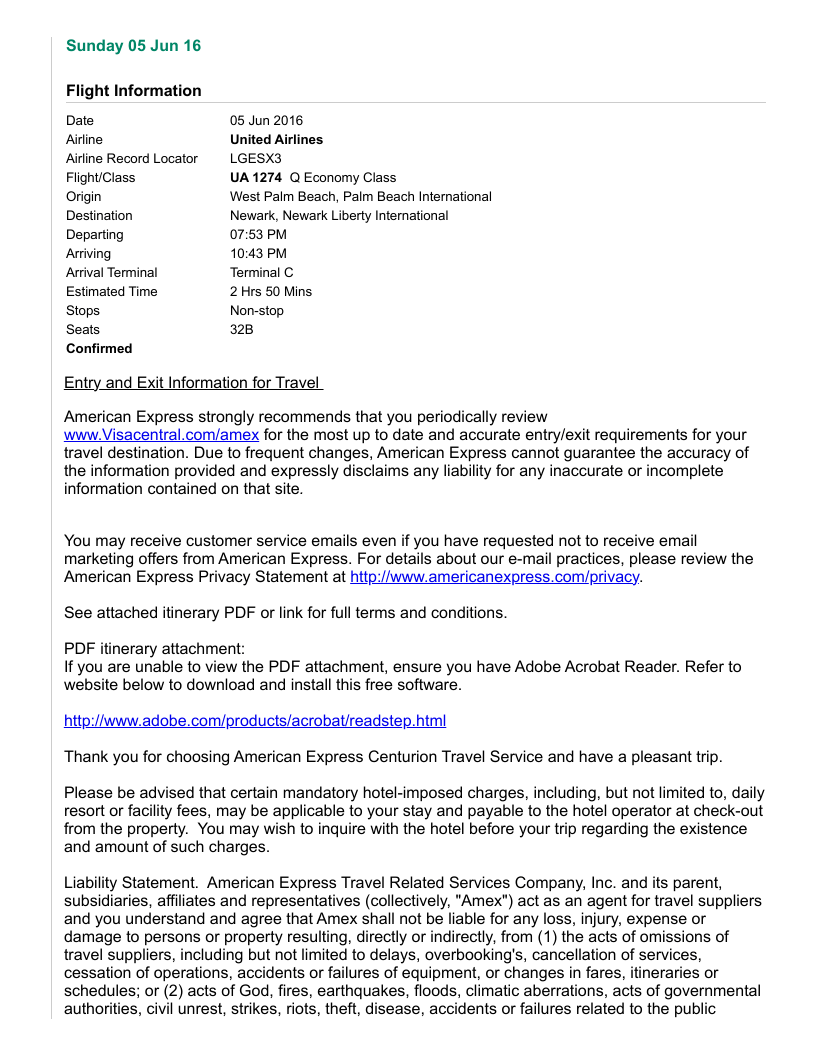 Sunday 05 Jun 16

Flight Information

| | |
|---|---|
| Date | 05 Jun 2016 |
| Airline | United Airlines |
| Airline Record Locator | LGESX3 |
| Flight/Class | UA 1274 Q Economy Class |
| Origin | West Palm Beach, Palm Beach International |
| Destination | Newark, Newark Liberty International |
| Departing | 07:53 PM |
| Arriving | 10:43 PM |
| Arrival Terminal | Terminal C |
| Estimated Time | 2 Hrs 50 Mins |
| Stops | Non-stop |
| Seats | 32B |
| Confirmed | |

Entry and Exit Information for Travel

American Express strongly recommends that you periodically review www.Visacentral.com/amex for the most up to date and accurate entry/exit requirements for your travel destination. Due to frequent changes, American Express cannot guarantee the accuracy of the information provided and expressly disclaims any liability for any inaccurate or incomplete information contained on that site.

You may receive customer service emails even if you have requested not to receive email marketing offers from American Express. For details about our e-mail practices, please review the American Express Privacy Statement at http://www.americanexpress.com/privacy.

See attached itinerary PDF or link for full terms and conditions.

PDF itinerary attachment:
If you are unable to view the PDF attachment, ensure you have Adobe Acrobat Reader. Refer to website below to download and install this free software.

http://www.adobe.com/products/acrobat/readstep.html

Thank you for choosing American Express Centurion Travel Service and have a pleasant trip.

Please be advised that certain mandatory hotel-imposed charges, including, but not limited to, daily resort or facility fees, may be applicable to your stay and payable to the hotel operator at check-out from the property. You may wish to inquire with the hotel before your trip regarding the existence and amount of such charges.

Liability Statement. American Express Travel Related Services Company, Inc. and its parent, subsidiaries, affiliates and representatives (collectively, "Amex") act as an agent for travel suppliers and you understand and agree that Amex shall not be liable for any loss, injury, expense or damage to persons or property resulting, directly or indirectly, from (1) the acts of omissions of travel suppliers, including but not limited to delays, overbooking's, cancellation of services, cessation of operations, accidents or failures of equipment, or changes in fares, itineraries or schedules; or (2) acts of God, fires, earthquakes, floods, climatic aberrations, acts of governmental authorities, civil unrest, strikes, riots, theft, disease, accidents or failures related to the public